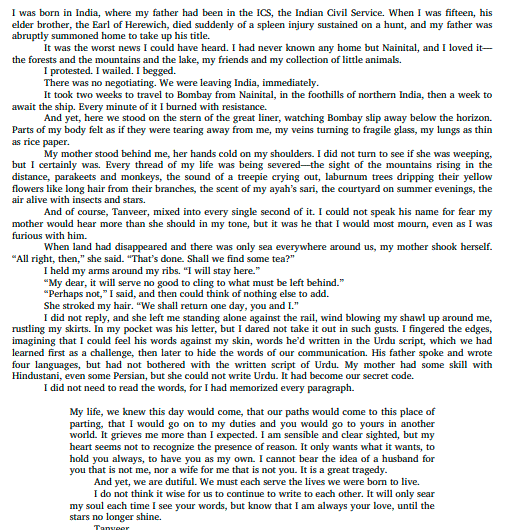 I was born in India, where my father had been in the ICS, the Indian Civil Service. When I was fifteen, his elder brother, the Earl of Herewich, died suddenly of a spleen injury sustained on a hunt, and my father was abruptly summoned home to take up his title.

It was the worst news I could have heard. I had never known any home but Nainital, and I loved it—the forests and the mountains and the lake, my friends and my collection of little animals.

I protested. I wailed. I begged.

There was no negotiating. We were leaving India, immediately.

It took two weeks to travel to Bombay from Nainital, in the foothills of northern India, then a week to await the ship. Every minute of it I burned with resistance.

And yet, here we stood on the stern of the great liner, watching Bombay slip away below the horizon. Parts of my body felt as if they were tearing away from me, my veins turning to fragile glass, my lungs as thin as rice paper.

My mother stood behind me, her hands cold on my shoulders. I did not turn to see if she was weeping, but I certainly was. Every thread of my life was being severed—the sight of the mountains rising in the distance, parakeets and monkeys, the sound of a treepie crying out, laburnum trees dripping their yellow flowers like long hair from their branches, the scent of my ayah's sari, the courtyard on summer evenings, the air alive with insects and stars.

And of course, Tanveer, mixed into every single second of it. I could not speak his name for fear my mother would hear more than she should in my tone, but it was he that I would most mourn, even as I was furious with him.

When land had disappeared and there was only sea everywhere around us, my mother shook herself. "All right, then," she said. "That's done. Shall we find some tea?"

I held my arms around my ribs. "I will stay here."

"My dear, it will serve no good to cling to what must be left behind."

"Perhaps not," I said, and then could think of nothing else to add.

She stroked my hair. "We shall return one day, you and I."

I did not reply, and she left me standing alone against the rail, wind blowing my shawl up around me, rustling my skirts. In my pocket was his letter, but I dared not take it out in such gusts. I fingered the edges, imagining that I could feel his words against my skin, words he'd written in the Urdu script, which we had learned first as a challenge, then later to hide the words of our communication. His father spoke and wrote four languages, but had not bothered with the written script of Urdu. My mother had some skill with Hindustani, even some Persian, but she could not write Urdu. It had become our secret code.

I did not need to read the words, for I had memorized every paragraph.

My life, we knew this day would come, that our paths would come to this place of parting, that I would go on to my duties and you would go to yours in another world. It grieves me more than I expected. I am sensible and clear sighted, but my heart seems not to recognize the presence of reason. It only wants what it wants, to hold you always, to have you as my own. I cannot bear the idea of a husband for you that is not me, nor a wife for me that is not you. It is a great tragedy.

And yet, we are dutiful. We must each serve the lives we were born to live.

I do not think it wise for us to continue to write to each other. It will only sear my soul each time I see your words, but know that I am always your love, until the stars no longer shine.

Tanveer